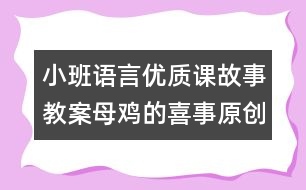 小班语言优质课故事教案母鸡的喜事原创